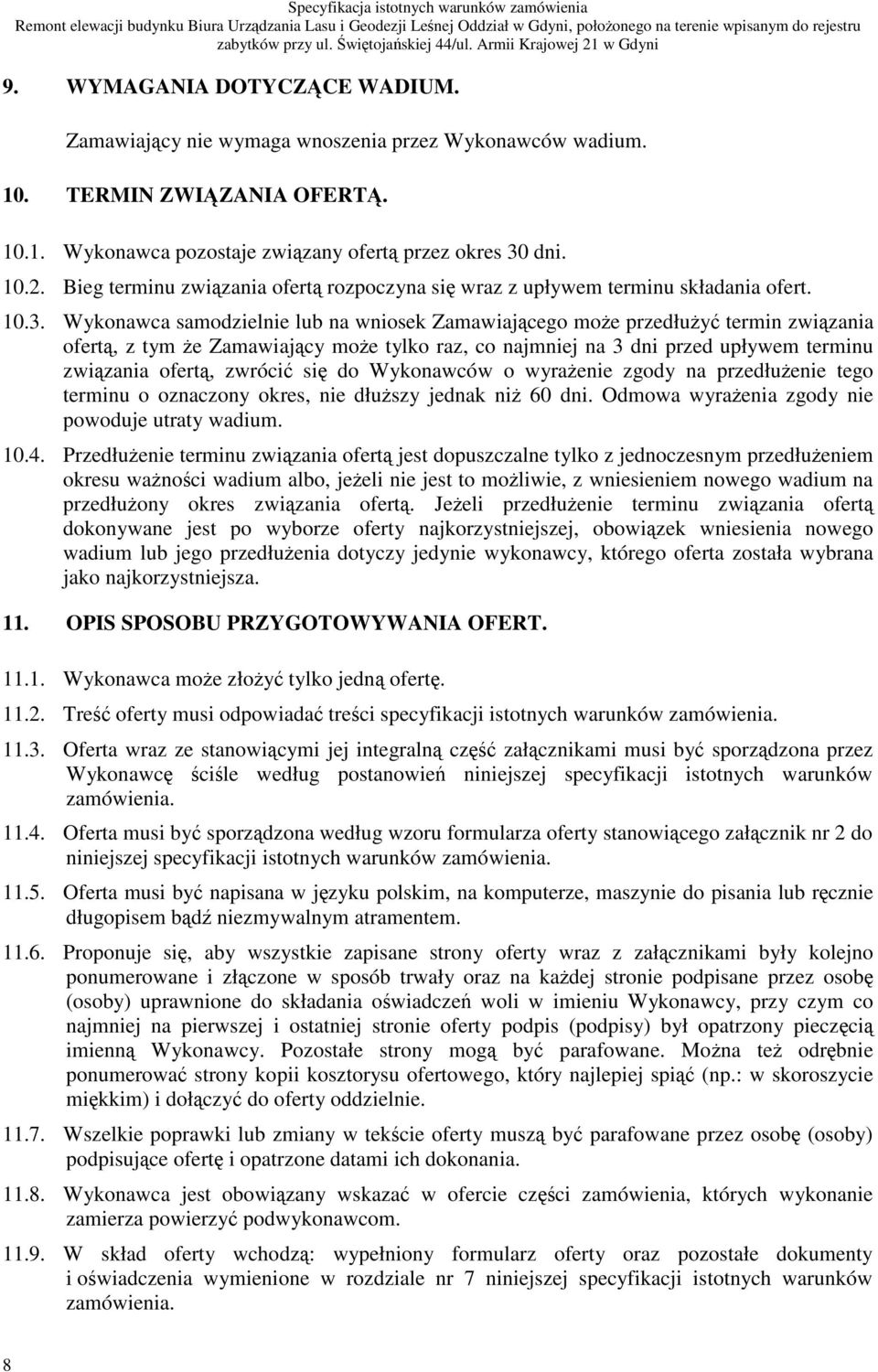 Specyfikacja istotnych warunków zamówienia
Remont elewacji budynku Biura Urządzania Lasu i Geodezji Leśnej Oddział w Gdyni, położonego na terenie wpisanym do rejestru zabytków przy ul. Świętojańskiej 44/ul. Armii Krajowej 21 w Gdyni

9. WYMAGANIA DOTYCZĄCE WADIUM.

Zamawiający nie wymaga wnoszenia przez Wykonawców wadium.

10. TERMIN ZWIĄZANIA OFERTĄ.

10.1. Wykonawca pozostaje związany ofertą przez okres 30 dni.

10.2. Bieg terminu związania ofertą rozpoczyna się wraz z upływem terminu składania ofert.

10.3. Wykonawca samodzielnie lub na wniosek Zamawiającego może przedłużyć termin związania ofertą, z tym że Zamawiający może tylko raz, co najmniej na 3 dni przed upływem terminu związania ofertą, zwrócić się do Wykonawców o wyrażenie zgody na przedłużenie tego terminu o oznaczony okres, nie dłuższy jednak niż 60 dni. Odmowa wyrażenia zgody nie powoduje utraty wadium.

10.4. Przedłużenie terminu związania ofertą jest dopuszczalne tylko z jednoczesnym przedłużeniem okresu ważności wadium albo, jeżeli nie jest to możliwie, z wniesieniem nowego wadium na przedłużony okres związania ofertą. Jeżeli przedłużenie terminu związania ofertą dokonywane jest po wyborze oferty najkorzystniejszej, obowiązek wniesienia nowego wadium lub jego przedłużenia dotyczy jedynie wykonawcy, którego oferta została wybrana jako najkorzystniejsza.

11. OPIS SPOSOBU PRZYGOTOWYWANIA OFERT.

11.1. Wykonawca może złożyć tylko jedną ofertę.

11.2. Treść oferty musi odpowiadać treści specyfikacji istotnych warunków zamówienia.

11.3. Oferta wraz ze stanowiącymi jej integralną część załącznikami musi być sporządzona przez Wykonawcę ściśle według postanowień niniejszej specyfikacji istotnych warunków zamówienia.

11.4. Oferta musi być sporządzona według wzoru formularza oferty stanowiącego załącznik nr 2 do niniejszej specyfikacji istotnych warunków zamówienia.

11.5. Oferta musi być napisana w języku polskim, na komputerze, maszynie do pisania lub ręcznie długopisem bądź niezmywalnym atramentem.

11.6. Proponuje się, aby wszystkie zapisane strony oferty wraz z załącznikami były kolejno ponumerowane i złączone w sposób trwały oraz na każdej stronie podpisane przez osobę (osoby) uprawnione do składania oświadczeń woli w imieniu Wykonawcy, przy czym co najmniej na pierwszej i ostatniej stronie oferty podpis (podpisy) był opatrzony pieczęcią imienną Wykonawcy. Pozostałe strony mogą być parafowane. Można też odrębnie ponumerować strony kopii kosztorysu ofertowego, który najlepiej spiąć (np.: w skoroszycie miękkim) i dołączyć do oferty oddzielnie.

11.7. Wszelkie poprawki lub zmiany w tekście oferty muszą być parafowane przez osobę (osoby) podpisujące ofertę i opatrzone datami ich dokonania.

11.8. Wykonawca jest obowiązany wskazać w ofercie części zamówienia, których wykonanie zamierza powierzyć podwykonawcom.

11.9. W skład oferty wchodzą: wypełniony formularz oferty oraz pozostałe dokumenty i oświadczenia wymienione w rozdziale nr 7 niniejszej specyfikacji istotnych warunków zamówienia.

8